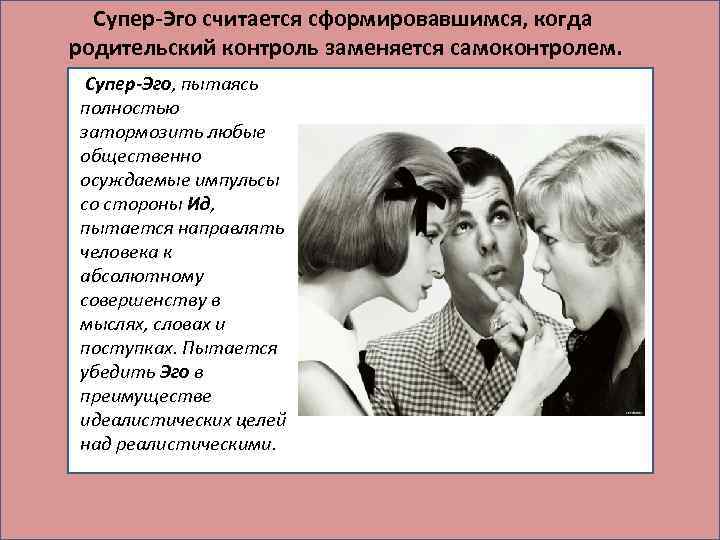 Супер-Эго считается сформировавшимся, когда родительский контроль заменяется самоконтролем.

Супер-Эго, пытаясь полностью затормозить любые общественно осуждаемые импульсы со стороны Ид, пытается направлять человека к абсолютному совершенству в мыслях, словах и поступках. Пытается убедить Эго в преимуществе идеалистических целей над реалистическими.